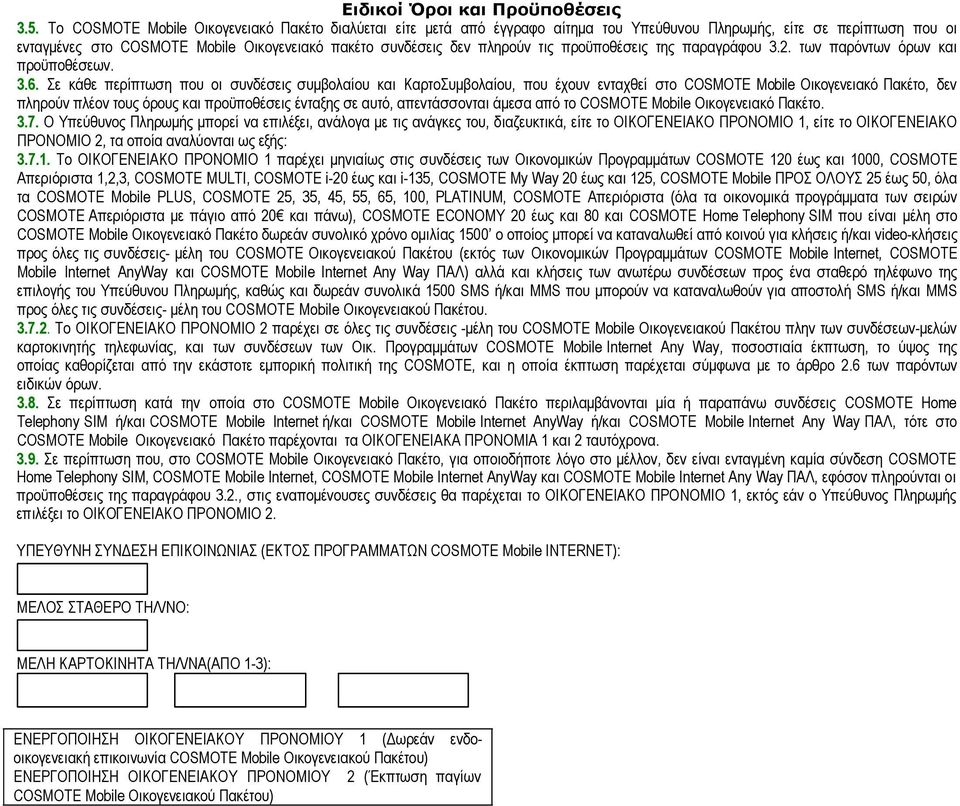 Ειδικοί Όροι και Προϋποθέσεις

3.5. Το COSMOTE Mobile Οικογενειακό Πακέτο διαλύεται είτε μετά από έγγραφο αίτημα του Υπεύθυνου Πληρωμής, είτε σε περίπτωση που οι ενταγμένες στο COSMOTE Mobile Οικογενειακό πακέτο συνδέσεις δεν πληρούν τις προϋποθέσεις της παραγράφου 3.2. των παρόντων όρων και προϋποθέσεων.

3.6. Σε κάθε περίπτωση που οι συνδέσεις συμβολαίου και ΚαρτοΣυμβολαίου, που έχουν ενταχθεί στο COSMOTE Mobile Οικογενειακό Πακέτο, δεν πληρούν πλέον τους όρους και προϋποθέσεις ένταξης σε αυτό, απεντάσσονται άμεσα από το COSMOTE Mobile Οικογενειακό Πακέτο.

3.7. Ο Υπεύθυνος Πληρωμής μπορεί να επιλέξει, ανάλογα με τις ανάγκες του, διαζευκτικά, είτε το ΟΙΚΟΓΕΝΕΙΑΚΟ ΠΡΟΝΟΜΙΟ 1, είτε το ΟΙΚΟΓΕΝΕΙΑΚΟ ΠΡΟΝΟΜΙΟ 2, τα οποία αναλύονται ως εξής:

3.7.1. Το ΟΙΚΟΓΕΝΕΙΑΚΟ ΠΡΟΝΟΜΙΟ 1 παρέχει μηνιαίως στις συνδέσεις των Οικονομικών Προγραμμάτων COSMOTE 120 έως και 1000, COSMOTE Απεριόριστα 1,2,3, COSMOTE MULTI, COSMOTE i-20 έως και i-135, COSMOTE My Way 20 έως και 125, COSMOTE Mobile ΠΡΟΣ ΟΛΟΥΣ 25 έως 50, όλα τα COSMOTE Mobile PLUS, COSMOTE 25, 35, 45, 55, 65, 100, PLATINUM, COSMOTE Απεριόριστα (όλα τα οικονομικά προγράμματα των σειρών COSMOTE Απεριόριστα με πάγιο από 20€ και πάνω), COSMOTE ECONOMY 20 έως και 80 και COSMOTE Home Telephony SIM που είναι μέλη στο COSMOTE Mobile Οικογενειακό Πακέτο δωρεάν συνολικό χρόνο ομιλίας 1500' ο οποίος μπορεί να καταναλωθεί από κοινού για κλήσεις ή/και video-κλήσεις προς όλες τις συνδέσεις- μέλη του COSMOTE Οικογενειακού Πακέτου (εκτός των Οικονομικών Προγραμμάτων COSMOTE Mobile Internet, COSMOTE Mobile Internet AnyWay και COSMOTE Mobile Internet Any Way ΠΑΛ) αλλά και κλήσεις των ανωτέρω συνδέσεων προς ένα σταθερό τηλέφωνο της επιλογής του Υπεύθυνου Πληρωμής, καθώς και δωρεάν συνολικά 1500 SMS ή/και MMS που μπορούν να καταναλωθούν για αποστολή SMS ή/και MMS προς όλες τις συνδέσεις- μέλη του COSMOTE Mobile Οικογενειακού Πακέτου.

3.7.2. Το ΟΙΚΟΓΕΝΕΙΑΚΟ ΠΡΟΝΟΜΙΟ 2 παρέχει σε όλες τις συνδέσεις -μέλη του COSMOTE Mobile Οικογενειακού Πακέτου πλην των συνδέσεων-μελών καρτοκινητής τηλεφωνίας, και των συνδέσεων των Οικ. Προγραμμάτων COSMOTE Mobile Internet Any Way, ποσοστιαία έκπτωση, το ύψος της οποίας καθορίζεται από την εκάστοτε εμπορική πολιτική της COSMOTE, και η οποία έκπτωση παρέχεται σύμφωνα με το άρθρο 2.6 των παρόντων ειδικών όρων.

3.8. Σε περίπτωση κατά την οποία στο COSMOTE Mobile Οικογενειακό Πακέτο περιλαμβάνονται μία ή παραπάνω συνδέσεις COSMOTE Home Telephony SIM ή/και COSMOTE Mobile Internet ή/και COSMOTE Mobile Internet AnyWay ή/και COSMOTE Mobile Internet Any Way ΠΑΛ, τότε στο COSMOTE Mobile Οικογενειακό Πακέτο παρέχονται τα ΟΙΚΟΓΕΝΕΙΑΚΑ ΠΡΟΝΟΜΙΑ 1 και 2 ταυτόχρονα.

3.9. Σε περίπτωση που, στο COSMOTE Mobile Οικογενειακό Πακέτο, για οποιοδήποτε λόγο στο μέλλον, δεν είναι ενταγμένη καμία σύνδεση COSMOTE Home Telephony SIM, COSMOTE Mobile Internet, COSMOTE Mobile Internet AnyWay και COSMOTE Mobile Internet Any Way ΠΑΛ, εφόσον πληρούνται οι προϋποθέσεις της παραγράφου 3.2., στις εναπομένουσες συνδέσεις θα παρέχεται το ΟΙΚΟΓΕΝΕΙΑΚΟ ΠΡΟΝΟΜΙΟ 1, εκτός εάν ο Υπεύθυνος Πληρωμής επιλέξει το ΟΙΚΟΓΕΝΕΙΑΚΟ ΠΡΟΝΟΜΙΟ 2.

ΥΠΕΥΘΥΝΗ ΣΥΝΔΕΣΗ ΕΠΙΚΟΙΝΩΝΙΑΣ (ΕΚΤΟΣ ΠΡΟΓΡΑΜΜΑΤΩΝ COSMOTE Mobile INTERNET):

ΜΕΛΟΣ ΣΤΑΘΕΡΟ ΤΗΛ/ΝΟ:

ΜΕΛΗ ΚΑΡΤΟΚΙΝΗΤΑ ΤΗΛ/ΝΑ(ΑΠΟ 1-3):

ΕΝΕΡΓΟΠΟΙΗΣΗ ΟΙΚΟΓΕΝΕΙΑΚΟΥ ΠΡΟΝΟΜΙΟΥ 1 (Δωρεάν ενδο-οικογενειακή επικοινωνία COSMOTE Mobile Οικογενειακού Πακέτου)
ΕΝΕΡΓΟΠΟΙΗΣΗ ΟΙΚΟΓΕΝΕΙΑΚΟΥ ΠΡΟΝΟΜΙΟΥ 2 (Έκπτωση παγίων COSMOTE Mobile Οικογενειακού Πακέτου)